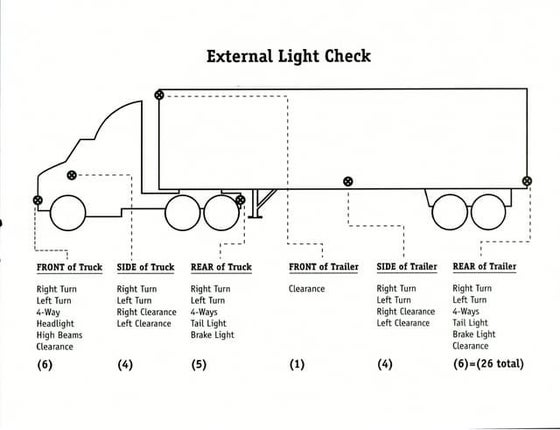 External Light Check

FRONT of Truck

Right Turn
Left Turn
4-Way
Headlight
High Beams
Clearance

(6)

SIDE of Truck

Right Turn
Left Turn
Right Clearance
Left Clearance

(4)

REAR of Truck

Right Turn
Left Turn
4-Ways
Tail Light
Brake Light

(5)

FRONT of Trailer

Clearance

(1)

SIDE of Trailer

Right Turn
Left Turn
Right Clearance
Left Clearance

(4)

REAR of Trailer

Right Turn
Left Turn
4-Ways
Tail Light
Brake Light
Clearance

(6)=(26 total)